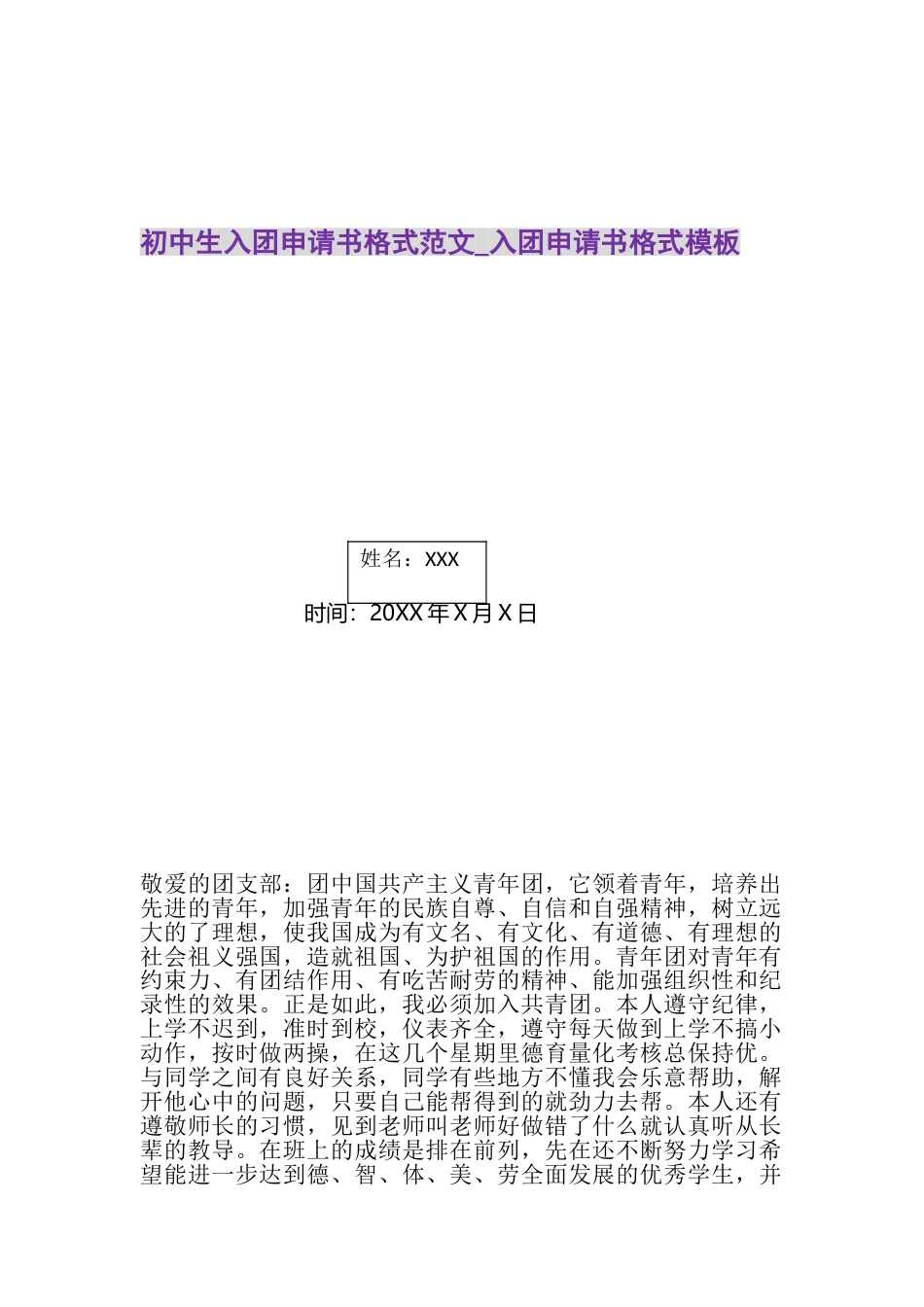 初中生入团申请书格式范文_入团申请书格式模板

姓名：XXX

时间：20XX 年 X 月 X 日

敬爱的团支部：团中国共产主义青年团，它领着青年，培养出先进的青年，加强青年的民族自尊、自信和自强精神，树立远大的了理想，使我国成为有文名、有文化、有道德、有理想的社会祖义强国，造就祖国、为护祖国的作用。青年团对青年有约束力、有团结作用、有吃苦耐劳的精神、能加强组织性和纪录性的效果。正是如此，我必须加入共青团。本人遵守纪律，上学不迟到，准时到校，仪表齐全，遵守每天做到上学不搞小动作，按时做两操，在这几个星期里德育量化考核总保持优。与同学之间有良好关系，同学有些地方不懂我会乐意帮助，解开他心中的问题，只要自己能帮得到的就劲力去帮。本人还有遵敬师长的习惯，见到老师叫老师好做错了什么就认真听从长辈的教导。在班上的成绩是排在前列，先在还不断努力学习希望能进一步达到德、智、体、美、劳全面发展的优秀学生，并